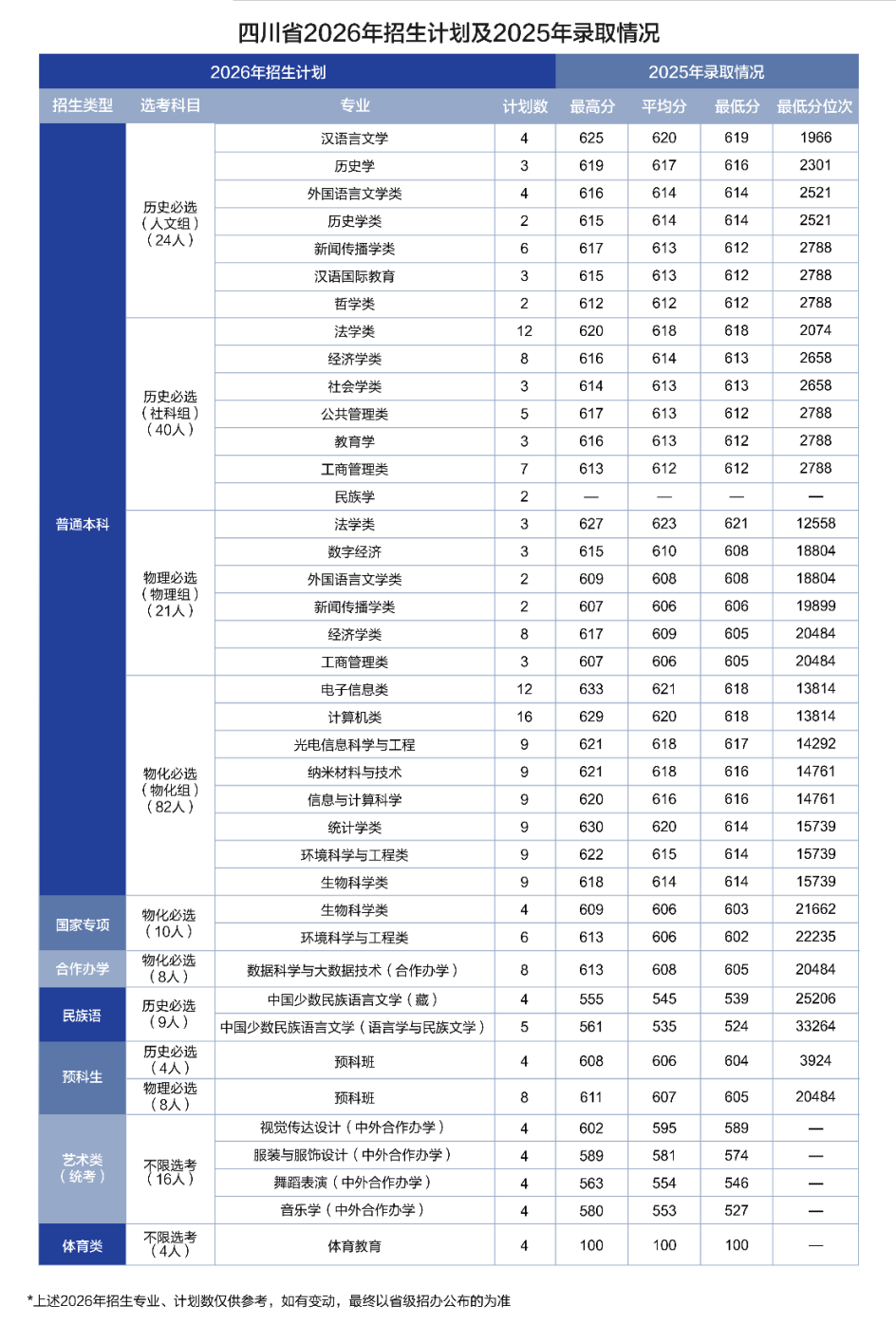 四川省2026年招生计划及2025年录取情况

| 2026年招生计划 | | | | 2025年录取情况 | | | |
|---|---|---|---|---|---|---|---|
| 招生类型 | 选考科目 | 专业 | 计划数 | 最高分 | 平均分 | 最低分 | 最低分位次 |
| 普通本科 | 历史必选（人文组）（24人） | 汉语言文学 | 4 | 625 | 620 | 619 | 1966 |
| | | 历史学 | 3 | 619 | 617 | 616 | 2301 |
| | | 外国语言文学类 | 4 | 616 | 614 | 614 | 2521 |
| | | 历史学类 | 2 | 615 | 614 | 614 | 2521 |
| | | 新闻传播学类 | 6 | 617 | 613 | 612 | 2788 |
| | | 汉语国际教育 | 3 | 615 | 613 | 612 | 2788 |
| | | 哲学类 | 2 | 612 | 612 | 612 | 2788 |
| | 历史必选（社科组）（40人） | 法学类 | 12 | 620 | 618 | 618 | 2074 |
| | | 经济学类 | 8 | 616 | 614 | 613 | 2658 |
| | | 社会学类 | 3 | 614 | 613 | 613 | 2658 |
| | | 公共管理类 | 5 | 617 | 613 | 612 | 2788 |
| | | 教育学 | 3 | 616 | 613 | 612 | 2788 |
| | | 工商管理类 | 7 | 613 | 612 | 612 | 2788 |
| | | 民族学 | 2 | — | — | — | — |
| | 物理必选（物理组）（21人） | 法学类 | 3 | 627 | 623 | 621 | 12558 |
| | | 数字经济 | 3 | 615 | 610 | 608 | 18804 |
| | | 外国语言文学类 | 2 | 609 | 608 | 608 | 18804 |
| | | 新闻传播学类 | 2 | 607 | 606 | 606 | 19899 |
| | | 经济学类 | 8 | 617 | 609 | 605 | 20484 |
| | | 工商管理类 | 3 | 607 | 606 | 605 | 20484 |
| | 物化必选（物化组）（82人） | 电子信息类 | 12 | 633 | 621 | 618 | 13814 |
| | | 计算机类 | 16 | 629 | 620 | 618 | 13814 |
| | | 光电信息科学与工程 | 9 | 621 | 618 | 617 | 14292 |
| | | 纳米材料与技术 | 9 | 621 | 618 | 616 | 14761 |
| | | 信息与计算科学 | 9 | 620 | 616 | 616 | 14761 |
| | | 统计学类 | 9 | 630 | 620 | 614 | 15739 |
| | | 环境科学与工程类 | 9 | 622 | 615 | 614 | 15739 |
| | | 生物科学类 | 9 | 618 | 614 | 614 | 15739 |
| 国家专项 | 物化必选（10人） | 生物科学类 | 4 | 609 | 606 | 603 | 21662 |
| | | 环境科学与工程类 | 6 | 613 | 606 | 602 | 22235 |
| 合作办学 | 物化必选（8人） | 数据科学与大数据技术（合作办学） | 8 | 613 | 608 | 605 | 20484 |
| 民族语 | 历史必选（9人） | 中国少数民族语言文学（藏） | 4 | 555 | 545 | 539 | 25206 |
| | | 中国少数民族语言文学（语言学与民族文学） | 5 | 561 | 535 | 524 | 33264 |
| 预科生 | 历史必选（4人） | 预科班 | 4 | 608 | 606 | 604 | 3924 |
| | 物理必选（8人） | 预科班 | 8 | 611 | 607 | 605 | 20484 |
| 艺术类（统考） | 不限选考（16人） | 视觉传达设计（中外合作办学） | 4 | 602 | 595 | 589 | — |
| | | 服装与服饰设计（中外合作办学） | 4 | 589 | 581 | 574 | — |
| | | 舞蹈表演（中外合作办学） | 4 | 563 | 554 | 546 | — |
| | | 音乐学（中外合作办学） | 4 | 580 | 553 | 527 | — |
| 体育类 | 不限选考（4人） | 体育教育 | 4 | 100 | 100 | 100 | — |

*上述2026年招生专业、计划数仅供参考，如有变动，最终以省级招办公布的为准